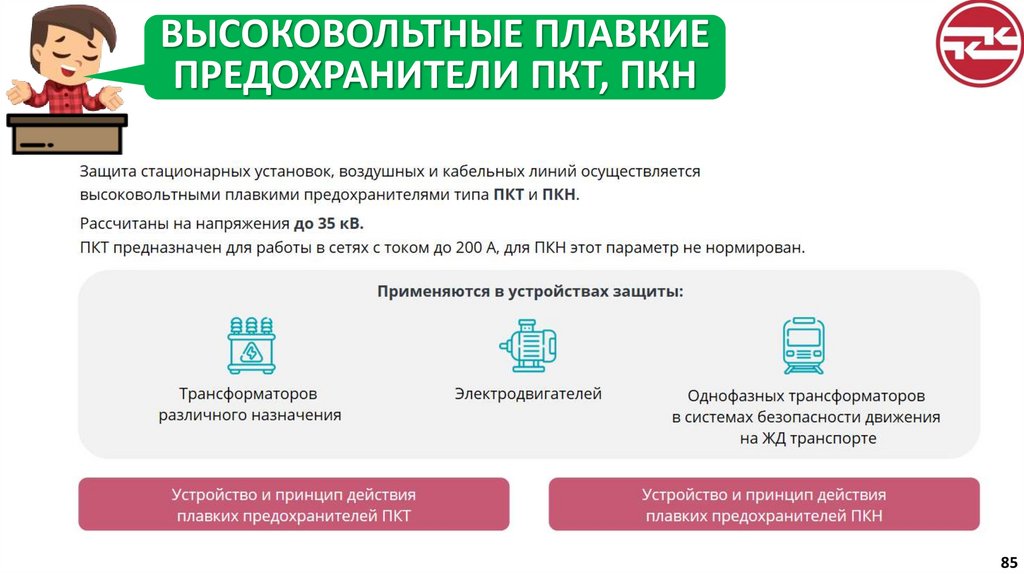 ВЫСОКОВОЛЬТНЫЕ ПЛАВКИЕ ПРЕДОХРАНИТЕЛИ ПКТ, ПКН

Защита стационарных установок, воздушных и кабельных линий осуществляется высоковольтными плавкими предохранителями типа ПКТ и ПКН.

Рассчитаны на напряжения до 35 кВ.
ПКТ предназначен для работы в сетях с током до 200 А, для ПКН этот параметр не нормирован.

Применяются в устройствах защиты:

Трансформаторов
различного назначения

Электродвигателей

Однофазных трансформаторов
в системах безопасности движения
на ЖД транспорте

Устройство и принцип действия
плавких предохранителей ПКТ

Устройство и принцип действия
плавких предохранителей ПКН

85